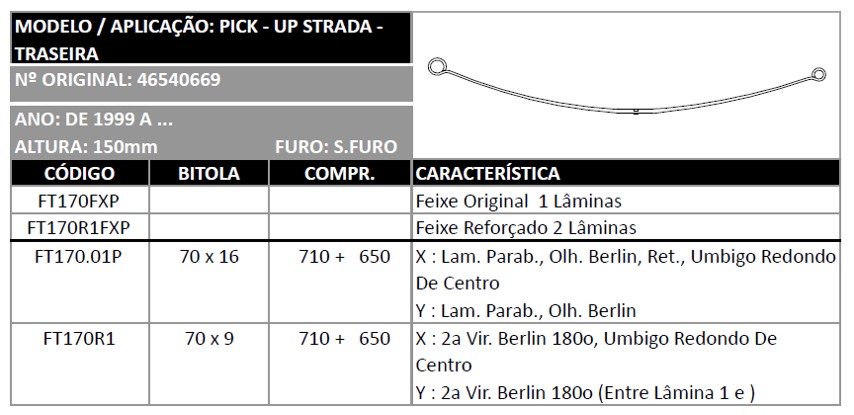 MODELO / APLICAÇÃO: PICK - UP STRADA - TRASEIRA

Nº ORIGINAL: 46540669

ANO: DE 1999 A ...

ALTURA: 150mm

FURO: S.FURO

| CÓDIGO | BITOLA | COMPR. | CARACTERÍSTICA |
|---|---|---|---|
| FT170FXP | | | Feixe Original 1 Lâminas |
| FT170R1FXP | | | Feixe Reforçado 2 Lâminas |
| FT170.01P | 70 x 16 | 710 + 650 | X : Lam. Parab., Olh. Berlin, Ret., Umbigo Redondo De Centro Y : Lam. Parab., Olh. Berlin |
| FT170R1 | 70 x 9 | 710 + 650 | X : 2a Vir. Berlin 180o, Umbigo Redondo De Centro Y : 2a Vir. Berlin 180o (Entre Lâmina 1 e ) |